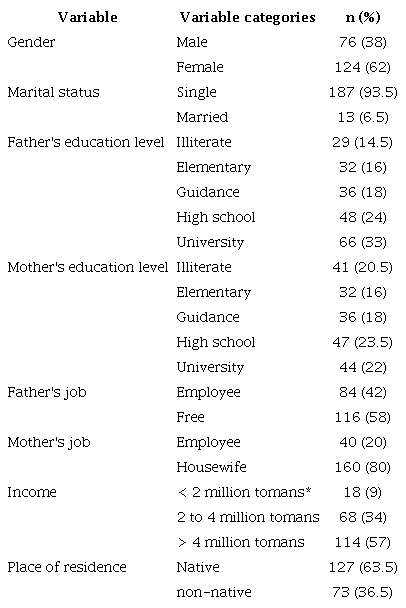 | Variable | Variable categories | n (%) |
|---|---|---|
| Gender | Male | 76 (38) |
| | Female | 124 (62) |
| Marital status | Single | 187 (93.5) |
| | Married | 13 (6.5) |
| Father's education level | Illiterate | 29 (14.5) |
| | Elementary | 32 (16) |
| | Guidance | 36 (18) |
| | High school | 48 (24) |
| | University | 66 (33) |
| Mother's education level | Illiterate | 41 (20.5) |
| | Elementary | 32 (16) |
| | Guidance | 36 (18) |
| | High school | 47 (23.5) |
| | University | 44 (22) |
| Father's job | Employee | 84 (42) |
| | Free | 116 (58) |
| Mother's job | Employee | 40 (20) |
| | Housewife | 160 (80) |
| Income | < 2 million tomans* | 18 (9) |
| | 2 to 4 million tomans | 68 (34) |
| | > 4 million tomans | 114 (57) |
| Place of residence | Native | 127 (63.5) |
| | non-native | 73 (36.5) |